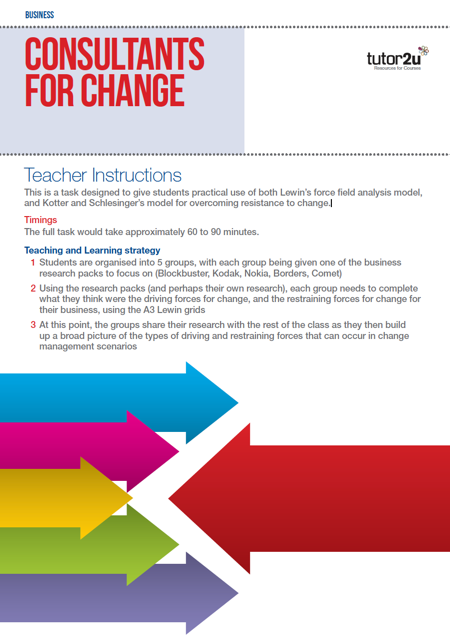 BUSINESS

CONSULTANTS FOR CHANGE

tutor2u
Resources for Courses

Teacher Instructions

This is a task designed to give students practical use of both Lewin's force field analysis model, and Kotter and Schlesinger's model for overcoming resistance to change.

Timings

The full task would take approximately 60 to 90 minutes.

Teaching and Learning strategy

1 Students are organised into 5 groups, with each group being given one of the business research packs to focus on (Blockbuster, Kodak, Nokia, Borders, Comet)

2 Using the research packs (and perhaps their own research), each group needs to complete what they think were the driving forces for change, and the restraining forces for change for their business, using the A3 Lewin grids

3 At this point, the groups share their research with the rest of the class as they then build up a broad picture of the types of driving and restraining forces that can occur in change management scenarios